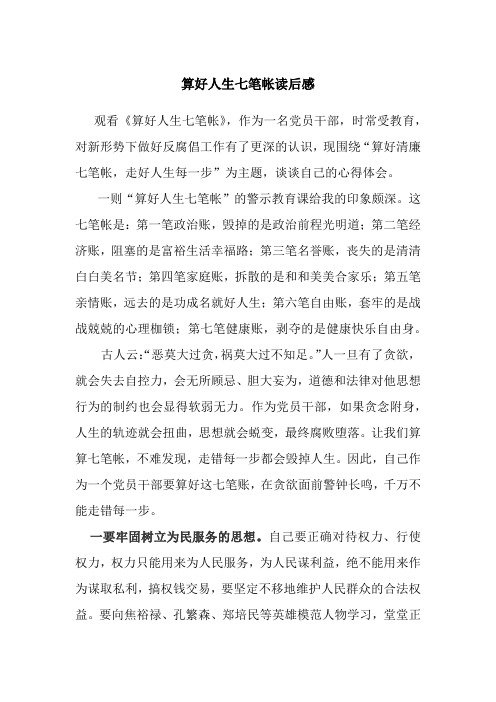 算好人生七笔帐读后感

观看《算好人生七笔帐》，作为一名党员干部，时常受教育，对新形势下做好反腐倡工作有了更深的认识，现围绕“算好清廉七笔帐，走好人生每一步”为主题，谈谈自己的心得体会。

一则“算好人生七笔帐”的警示教育课给我的印象颇深。这七笔帐是：第一笔政治账，毁掉的是政治前程光明道；第二笔经济账，阻塞的是富裕生活幸福路；第三笔名誉账，丧失的是清清白白美名节；第四笔家庭账，拆散的是和和美美合家乐；第五笔亲情账，远去的是功成名就好人生；第六笔自由账，套牢的是战战兢兢的心理枷锁；第七笔健康账，剥夺的是健康快乐自由身。

古人云：“恶莫大过贪，祸莫大过不知足。”人一旦有了贪欲，就会失去自控力，会无所顾忌、胆大妄为，道德和法律对他思想行为的制约也会显得软弱无力。作为党员干部，如果贪念附身，人生的轨迹就会扭曲，思想就会蜕变，最终腐败堕落。让我们算算七笔帐，不难发现，走错每一步都会毁掉人生。因此，自己作为一个党员干部要算好这七笔账，在贪欲面前警钟长鸣，千万不能走错每一步。

一要牢固树立为民服务的思想。自己要正确对待权力、行使权力，权力只能用来为人民服务，为人民谋利益，绝不能用来作为谋取私利，搞权钱交易，要坚定不移地维护人民群众的合法权益。要向焦裕禄、孔繁森、郑培民等英雄模范人物学习，堂堂正